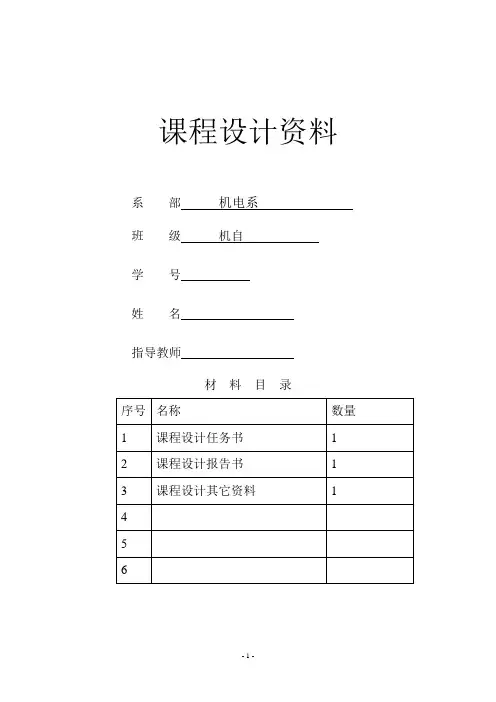 课程设计资料

系　　部　机电系

班　　级　机自

学　　号

姓　　名

指导教师

材　料　目　录

| 序号 | 名称 | 数量 |
|---|---|---|
| 1 | 课程设计任务书 | 1 |
| 2 | 课程设计报告书 | 1 |
| 3 | 课程设计其它资料 | 1 |
| 4 | | |
| 5 | | |
| 6 | | |

- 1 -